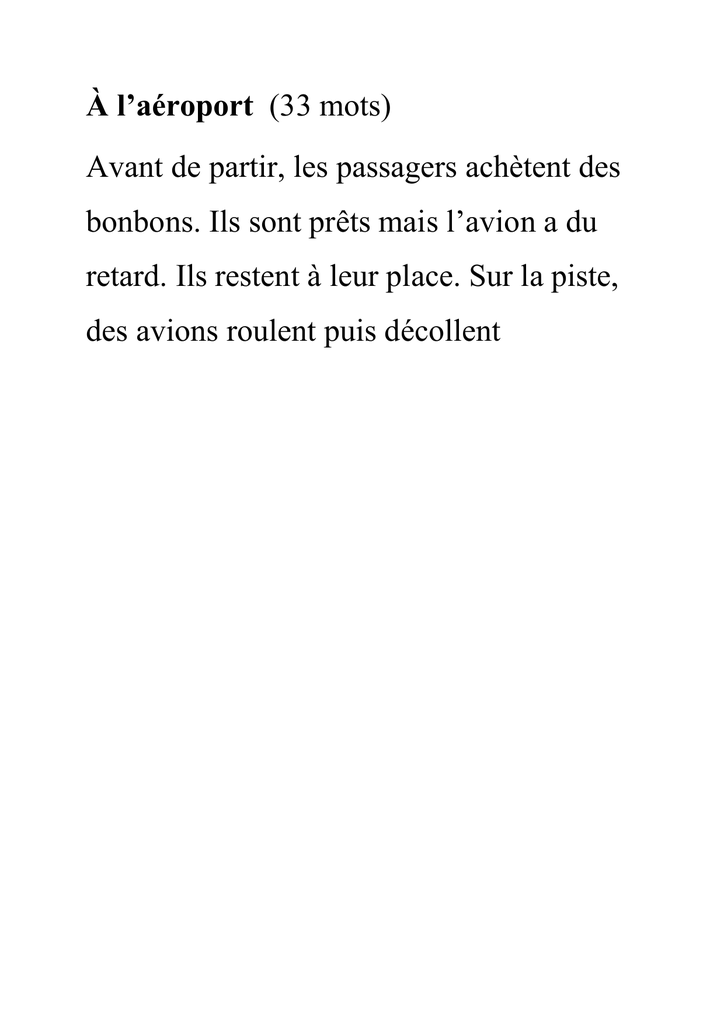 À l’aéroport (33 mots)

Avant de partir, les passagers achètent des bonbons. Ils sont prêts mais l’avion a du retard. Ils restent à leur place. Sur la piste, des avions roulent puis décollent